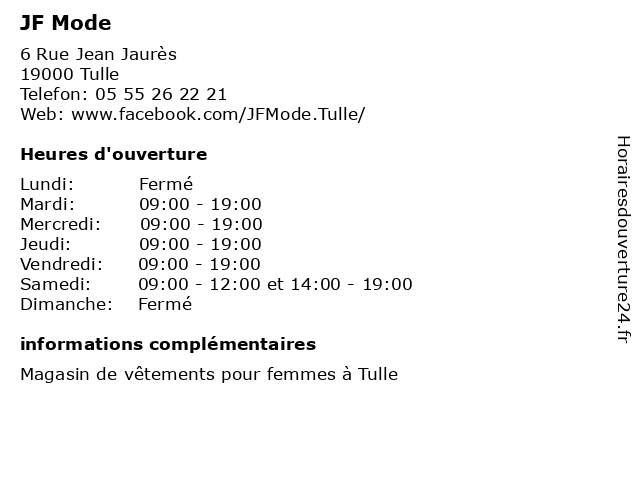 JF Mode

6 Rue Jean Jaurès
19000 Tulle
Telefon: 05 55 26 22 21
Web: www.facebook.com/JFMode.Tulle/

Heures d'ouverture

Lundi: Fermé
Mardi: 09:00 - 19:00
Mercredi: 09:00 - 19:00
Jeudi: 09:00 - 19:00
Vendredi: 09:00 - 19:00
Samedi: 09:00 - 12:00 et 14:00 - 19:00
Dimanche: Fermé

informations complémentaires

Magasin de vêtements pour femmes à Tulle

Horairesdouverture24.fr